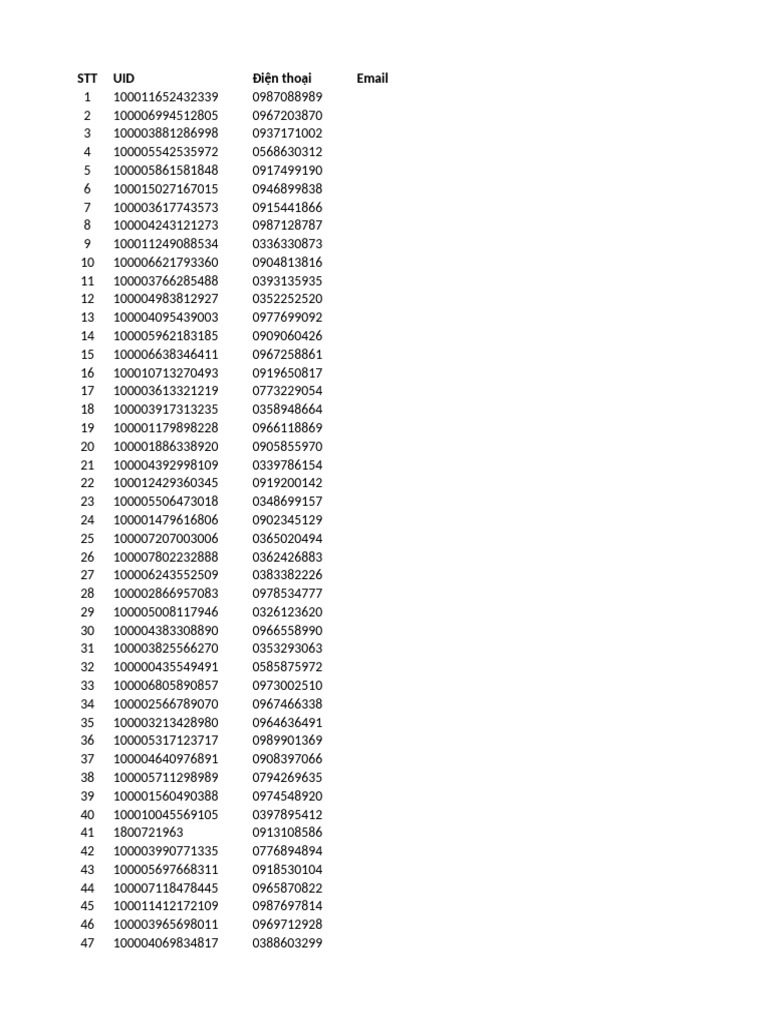 | STT | UID | Điện thoại | Email |
|---|---|---|---|
| 1 | 100011652432339 | 0987088989 | |
| 2 | 100006994512805 | 0967203870 | |
| 3 | 100003881286998 | 0937171002 | |
| 4 | 100005542535972 | 0568630312 | |
| 5 | 100005861581848 | 0917499190 | |
| 6 | 100015027167015 | 0946899838 | |
| 7 | 100003617743573 | 0915441866 | |
| 8 | 100004243121273 | 0987128787 | |
| 9 | 100011249088534 | 0336330873 | |
| 10 | 100006621793360 | 0904813816 | |
| 11 | 100003766285488 | 0393135935 | |
| 12 | 100004983812927 | 0352252520 | |
| 13 | 100004095439003 | 0977699092 | |
| 14 | 100005962183185 | 0909060426 | |
| 15 | 100006638346411 | 0967258861 | |
| 16 | 100010713270493 | 0919650817 | |
| 17 | 100003613321219 | 0773229054 | |
| 18 | 100003917313235 | 0358948664 | |
| 19 | 100001179898228 | 0966118869 | |
| 20 | 100001886338920 | 0905855970 | |
| 21 | 100004392998109 | 0339786154 | |
| 22 | 100012429360345 | 0919200142 | |
| 23 | 100005506473018 | 0348699157 | |
| 24 | 100001479616806 | 0902345129 | |
| 25 | 100007207003006 | 0365020494 | |
| 26 | 100007802232888 | 0362426883 | |
| 27 | 100006243552509 | 0383382226 | |
| 28 | 100002866957083 | 0978534777 | |
| 29 | 100005008117946 | 0326123620 | |
| 30 | 100004383308890 | 0966558990 | |
| 31 | 100003825566270 | 0353293063 | |
| 32 | 100000435549491 | 0585875972 | |
| 33 | 100006805890857 | 0973002510 | |
| 34 | 100002566789070 | 0967466338 | |
| 35 | 100003213428980 | 0964636491 | |
| 36 | 100005317123717 | 0989901369 | |
| 37 | 100004640976891 | 0908397066 | |
| 38 | 100005711298989 | 0794269635 | |
| 39 | 100001560490388 | 0974548920 | |
| 40 | 100010045569105 | 0397895412 | |
| 41 | 1800721963 | 0913108586 | |
| 42 | 100003990771335 | 0776894894 | |
| 43 | 100005697668311 | 0918530104 | |
| 44 | 100007118478445 | 0965870822 | |
| 45 | 100011412172109 | 0987697814 | |
| 46 | 100003965698011 | 0969712928 | |
| 47 | 100004069834817 | 0388603299 | |